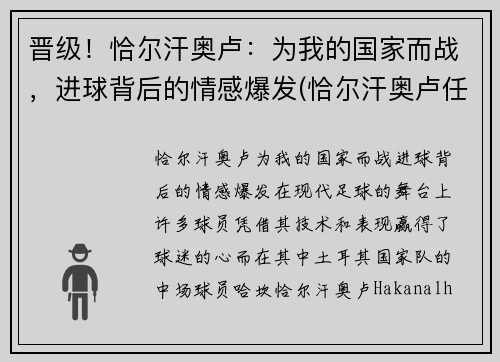 晋级！恰尔汗奥卢：为我的国家而战，进球背后的情感爆发(恰尔汗奥卢任

恰尔汗奥卢为我的国家而战进球背后的情感爆发在现代足球的舞台上许多球员凭借其技术和表现赢得了球迷的心而在其中土耳其国家队的中场球员哈坎恰尔汗奥卢Hakanalh